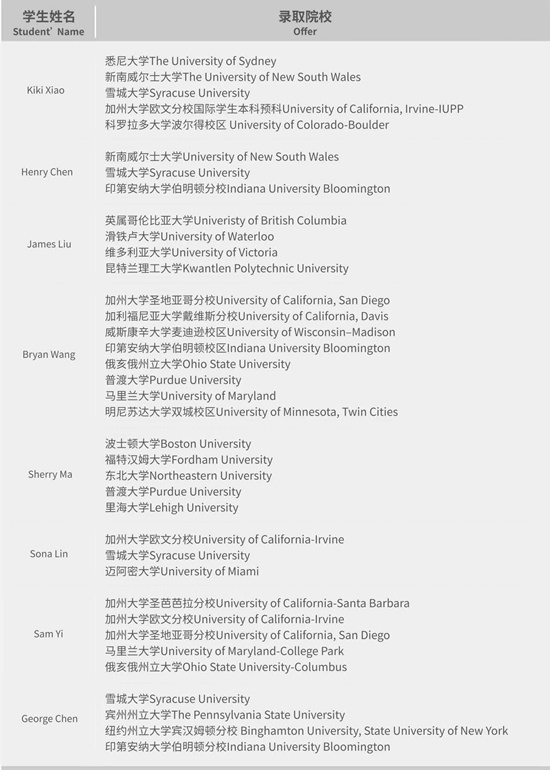 | 学生姓名 Student' Name | 录取院校 Offer |
|---|---|
| Kiki Xiao | 悉尼大学The University of Sydney<br>新南威尔士大学The University of New South Wales<br>雪城大学Syracuse University<br>加州大学欧文分校国际学生本科预科University of California, Irvine-IUPP<br>科罗拉多大学波尔得校区 University of Colorado-Boulder |
| Henry Chen | 新南威尔士大学University of New South Wales<br>雪城大学Syracuse University<br>印第安纳大学伯明顿分校Indiana University Bloomington |
| James Liu | 英属哥伦比亚大学Univeristy of British Columbia<br>滑铁卢大学University of Waterloo<br>维多利亚大学University of Victoria<br>昆特兰理工大学Kwantlen Polytechnic University |
| Bryan Wang | 加州大学圣地亚哥分校University of California, San Diego<br>加利福尼亚大学戴维斯分校University of California, Davis<br>威斯康辛大学麦迪逊校区University of Wisconsin–Madison<br>印第安纳大学伯明顿校区Indiana University Bloomington<br>俄亥俄州立大学Ohio State University<br>普渡大学Purdue University<br>马里兰大学University of Maryland<br>明尼苏达大学双城校区University of Minnesota, Twin Cities |
| Sherry Ma | 波士顿大学Boston University<br>福特汉姆大学Fordham University<br>东北大学Northeastern University<br>普渡大学Purdue University<br>里海大学Lehigh University |
| Sona Lin | 加州大学欧文分校University of California-Irvine<br>雪城大学Syracuse University<br>迈阿密大学University of Miami |
| Sam Yi | 加州大学圣芭芭拉分校University of California-Santa Barbara<br>加州大学欧文分校University of California-Irvine<br>加州大学圣地亚哥分校University of California, San Diego<br>马里兰大学University of Maryland-College Park<br>俄亥俄州立大学Ohio State University-Columbus |
| George Chen | 雪城大学Syracuse University<br>宾州州立大学The Pennsylvania State University<br>纽约州立大学宾汉姆顿分校 Binghamton University, State University of New York<br>印第安纳大学伯明顿分校Indiana University Bloomington |